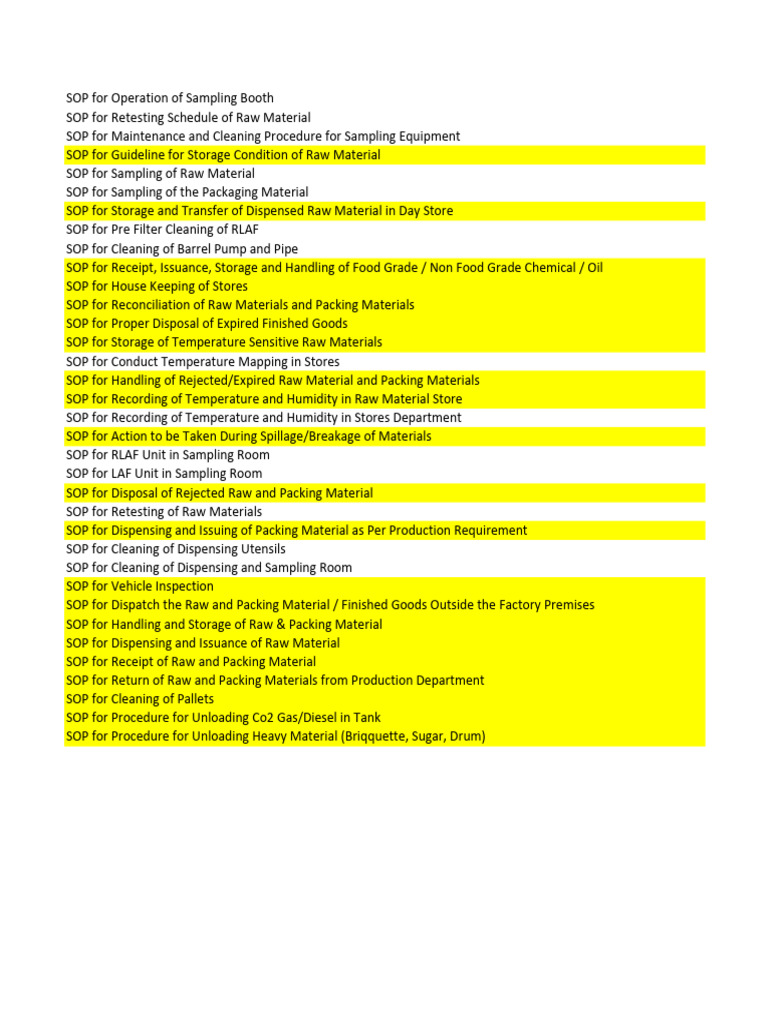 SOP for Operation of Sampling Booth
SOP for Retesting Schedule of Raw Material
SOP for Maintenance and Cleaning Procedure for Sampling Equipment
SOP for Guideline for Storage Condition of Raw Material
SOP for Sampling of Raw Material
SOP for Sampling of the Packaging Material
SOP for Storage and Transfer of Dispensed Raw Material in Day Store
SOP for Pre Filter Cleaning of RLAF
SOP for Cleaning of Barrel Pump and Pipe
SOP for Receipt, Issuance, Storage and Handling of Food Grade / Non Food Grade Chemical / Oil
SOP for House Keeping of Stores
SOP for Reconciliation of Raw Materials and Packing Materials
SOP for Proper Disposal of Expired Finished Goods
SOP for Storage of Temperature Sensitive Raw Materials
SOP for Conduct Temperature Mapping in Stores
SOP for Handling of Rejected/Expired Raw Material and Packing Materials
SOP for Recording of Temperature and Humidity in Raw Material Store
SOP for Recording of Temperature and Humidity in Stores Department
SOP for Action to be Taken During Spillage/Breakage of Materials
SOP for RLAF Unit in Sampling Room
SOP for LAF Unit in Sampling Room
SOP for Disposal of Rejected Raw and Packing Material
SOP for Retesting of Raw Materials
SOP for Dispensing and Issuing of Packing Material as Per Production Requirement
SOP for Cleaning of Dispensing Utensils
SOP for Cleaning of Dispensing and Sampling Room
SOP for Vehicle Inspection
SOP for Dispatch the Raw and Packing Material / Finished Goods Outside the Factory Premises
SOP for Handling and Storage of Raw & Packing Material
SOP for Dispensing and Issuance of Raw Material
SOP for Receipt of Raw and Packing Material
SOP for Return of Raw and Packing Materials from Production Department
SOP for Cleaning of Pallets
SOP for Procedure for Unloading Co2 Gas/Diesel in Tank
SOP for Procedure for Unloading Heavy Material (Briqquette, Sugar, Drum)